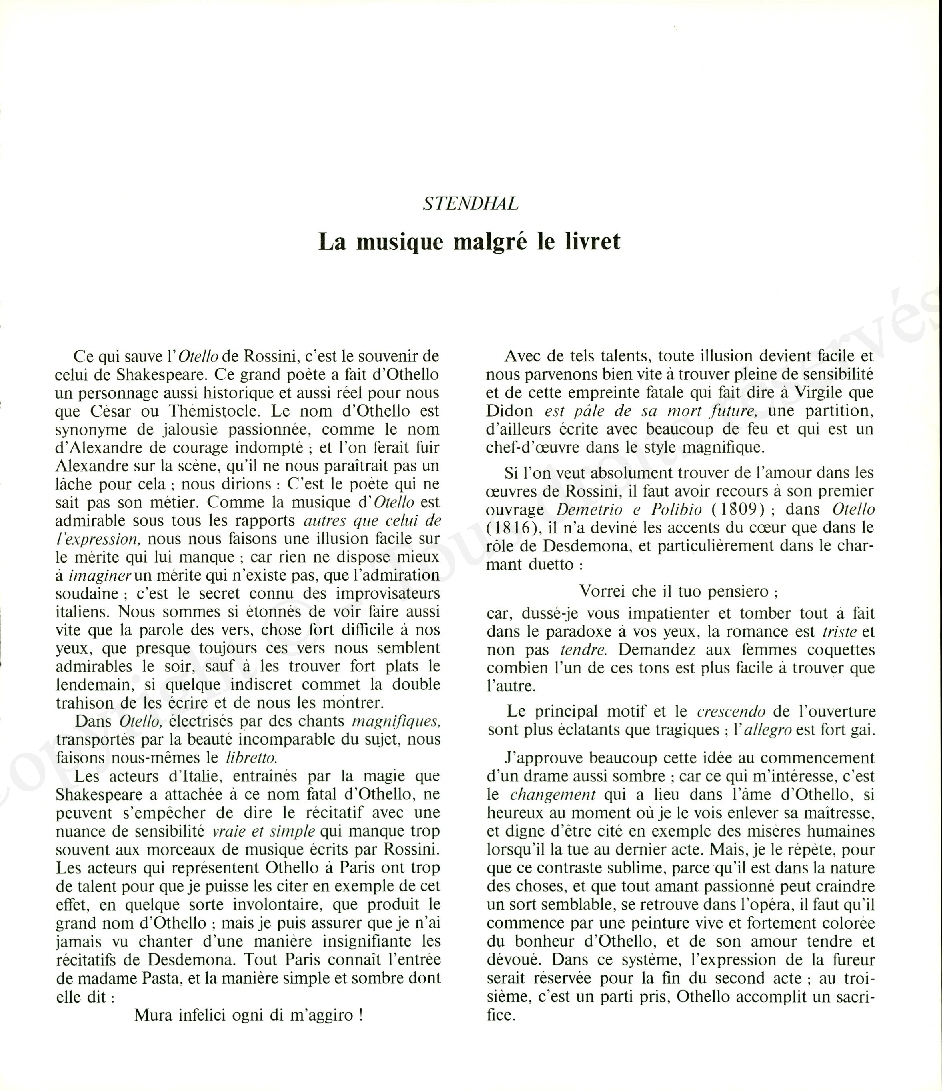 STENDHAL

La musique malgré le livret

Ce qui sauve l'Otello de Rossini, c'est le souvenir de celui de Shakespeare. Ce grand poète a fait d'Othello un personnage aussi historique et aussi réel pour nous que César ou Thémistocle. Le nom d'Othello est synonyme de jalousie passionnée, comme le nom d'Alexandre de courage indompté ; et l'on ferait fuir Alexandre sur la scène, qu'il ne nous paraîtrait pas un lâche pour cela ; nous dirions : C'est le poète qui ne sait pas son métier. Comme la musique d'Otello est admirable sous tous les rapports autres que celui de l'expression, nous nous faisons une illusion facile sur le mérite qui lui manque ; car rien ne dispose mieux à imaginer un mérite qui n'existe pas, que l'admiration soudaine ; c'est le secret connu des improvisateurs italiens. Nous sommes si étonnés de voir faire aussi vite que la parole des vers, chose fort difficile à nos yeux, que presque toujours ces vers nous semblent admirables le soir, sauf à les trouver fort plats le lendemain, si quelque indiscret commet la double trahison de les écrire et de nous les montrer.

Dans Otello, électrisés par des chants magnifiques, transportés par la beauté incomparable du sujet, nous faisons nous-mêmes le libretto.

Les acteurs d'Italie, entraînés par la magie que Shakespeare a attachée à ce nom fatal d'Othello, ne peuvent s'empêcher de dire le récitatif avec une nuance de sensibilité vraie et simple qui manque trop souvent aux morceaux de musique écrits par Rossini. Les acteurs qui représentent Othello à Paris ont trop de talent pour que je puisse les citer en exemple de cet effet, en quelque sorte involontaire, que produit le grand nom d'Othello ; mais je puis assurer que je n'ai jamais vu chanter d'une manière insignifiante les récitatifs de Desdemona. Tout Paris connaît l'entrée de madame Pasta, et la manière simple et sombre dont elle dit :

Mura infelici ogni di m'aggiro !

Avec de tels talents, toute illusion devient facile et nous parvenons bien vite à trouver pleine de sensibilité et de cette empreinte fatale qui fait dire à Virgile que Didon est pâle de sa mort future, une partition, d'ailleurs écrite avec beaucoup de feu et qui est un chef-d'œuvre dans le style magnifique.

Si l'on veut absolument trouver de l'amour dans les œuvres de Rossini, il faut avoir recours à son premier ouvrage Demetrio e Polibio (1809) ; dans Otello (1816), il n'a deviné les accents du cœur que dans le rôle de Desdemona, et particulièrement dans le charmant duetto :

Vorrei che il tuo pensiero ;

car, dussé-je vous impatienter et tomber tout à fait dans le paradoxe à vos yeux, la romance est triste et non pas tendre. Demandez aux femmes coquettes combien l'un de ces tons est plus facile à trouver que l'autre.

Le principal motif et le crescendo de l'ouverture sont plus éclatants que tragiques ; l'allegro est fort gai.

J'approuve beaucoup cette idée au commencement d'un drame aussi sombre ; car ce qui m'intéresse, c'est le changement qui a lieu dans l'âme d'Othello, si heureux au moment où je le vois enlever sa maîtresse, et digne d'être cité en exemple des misères humaines lorsqu'il la tue au dernier acte. Mais, je le répète, pour que ce contraste sublime, parce qu'il est dans la nature des choses, et que tout amant passionné peut craindre un sort semblable, se retrouve dans l'opéra, il faut qu'il commence par une peinture vive et fortement colorée du bonheur d'Othello, et de son amour tendre et dévoué. Dans ce système, l'expression de la fureur serait réservée pour la fin du second acte ; au troisième, c'est un parti pris, Othello accomplit un sacrifice.